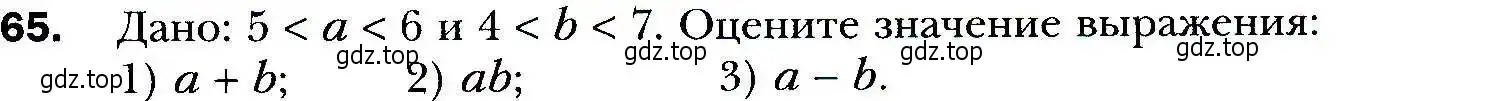 65. Дано: $5 < a < 6$ и $4 < b < 7$. Оцените значение выражения:
gdz.top gdz.top gdz.top gdz.top
gdz.top 1) $a + b$; 2) $ab$; 3) $a - b$.